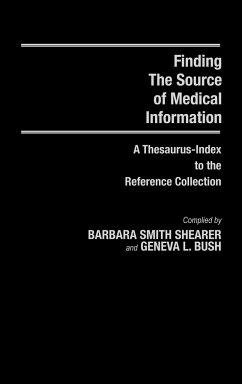 Finding The Source of Medical Information

A Thesaurus-Index to the Reference Collection

Compiled by
BARBARA SMITH SHEARER
and GENEVA L. BUSH